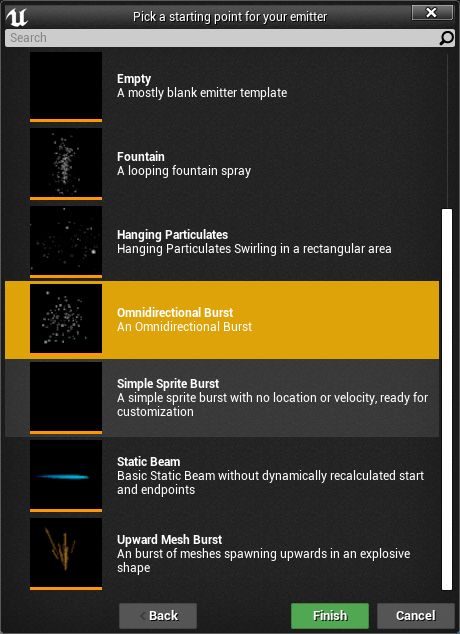 Pick a starting point for your emitter

Search

Empty
A mostly blank emitter template

Fountain
A looping fountain spray

Hanging Particulates
Hanging Particulates Swirling in a rectangular area

Omnidirectional Burst
An Omnidirectional Burst

Simple Sprite Burst
A simple sprite burst with no location or velocity, ready for customization

Static Beam
Basic Static Beam without dynamically recalculated start and endpoints

Upward Mesh Burst
An burst of meshes spawning upwards in an explosive shape

Back
Finish
Cancel